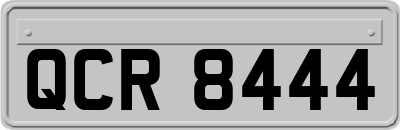 QCR 8444